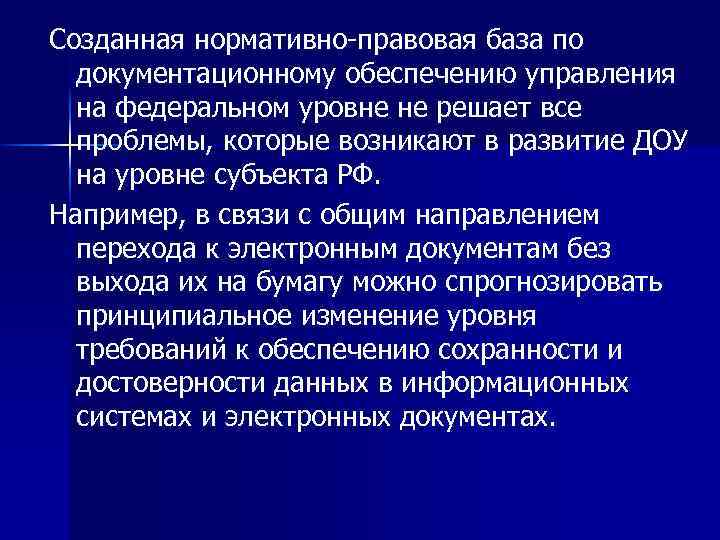 Созданная нормативно-правовая база по документационному обеспечению управления на федеральном уровне не решает все проблемы, которые возникают в развитие ДОУ на уровне субъекта РФ.

Например, в связи с общим направлением перехода к электронным документам без выхода их на бумагу можно спрогнозировать принципиальное изменение уровня требований к обеспечению сохранности и достоверности данных в информационных системах и электронных документах.